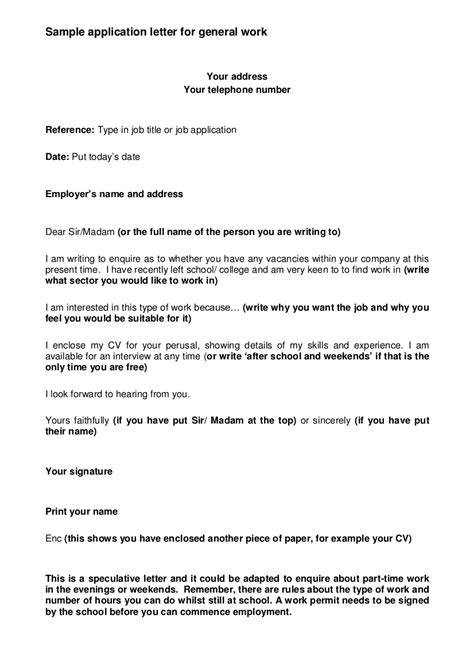 Sample application letter for general work

Your address
Your telephone number

Reference: Type in job title or job application

Date: Put today's date

Employer's name and address

Dear Sir/Madam (or the full name of the person you are writing to)

I am writing to enquire as to whether you have any vacancies within your company at this present time. I have recently left school/ college and am very keen to to find work in (write what sector you would like to work in)

I am interested in this type of work because… (write why you want the job and why you feel you would be suitable for it)

I enclose my CV for your perusal, showing details of my skills and experience. I am available for an interview at any time (or write 'after school and weekends' if that is the only time you are free)

I look forward to hearing from you.

Yours faithfully (if you have put Sir/ Madam at the top) or sincerely (if you have put their name)

Your signature

Print your name

Enc (this shows you have enclosed another piece of paper, for example your CV)

This is a speculative letter and it could be adapted to enquire about part-time work in the evenings or weekends. Remember, there are rules about the type of work and number of hours you can do whilst still at school. A work permit needs to be signed by the school before you can commence employment.